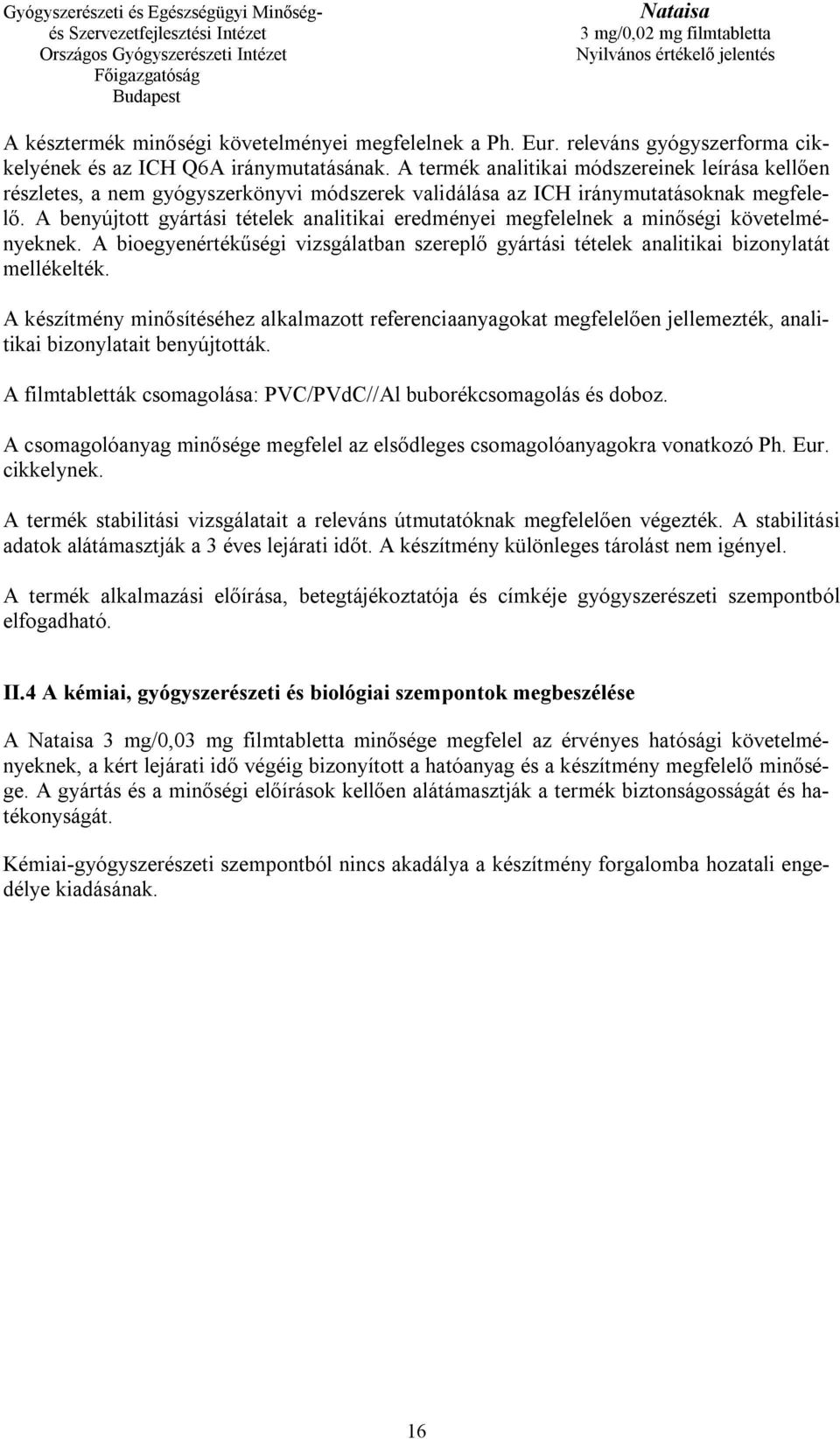 Gyógyszerészeti és Egészségügyi Minőség- és Szervezetfejlesztési Intézet
Országos Gyógyszerészeti Intézet
Főigazgatóság
Budapest

Nataisa
3 mg/0,02 mg filmtabletta
Nyilvános értékelő jelentés

A késztermék minőségi követelményei megfelelnek a Ph. Eur. releváns gyógyszerforma cikkelyének és az ICH Q6A iránymutatásának. A termék analitikai módszereinek leírása kellően részletes, a nem gyógyszerkönyvi módszerek validálása az ICH iránymutatásoknak megfelelő. A benyújtott gyártási tételek analitikai eredményei megfelelnek a minőségi követelményeknek. A bioegyenértékűségi vizsgálatban szereplő gyártási tételek analitikai bizonylatát mellékelték.

A készítmény minősítéséhez alkalmazott referenciaanyagokat megfelelően jellemezték, analitikai bizonylatait benyújtották.

A filmtabletták csomagolása: PVC/PVdC//Al buborékcsomagolás és doboz.

A csomagolóanyag minősége megfelel az elsődleges csomagolóanyagokra vonatkozó Ph. Eur. cikkelynek.

A termék stabilitási vizsgálatait a releváns útmutatóknak megfelelően végezték. A stabilitási adatok alátámasztják a 3 éves lejárati időt. A készítmény különleges tárolást nem igényel.

A termék alkalmazási előírása, betegtájékoztatója és címkéje gyógyszerészeti szempontból elfogadható.

II.4 A kémiai, gyógyszerészeti és biológiai szempontok megbeszélése

A Nataisa 3 mg/0,03 mg filmtabletta minősége megfelel az érvényes hatósági követelményeknek, a kért lejárati idő végéig bizonyított a hatóanyag és a készítmény megfelelő minősége. A gyártás és a minőségi előírások kellően alátámasztják a termék biztonságosságát és hatékonyságát.

Kémiai-gyógyszerészeti szempontból nincs akadálya a készítmény forgalomba hozatali engedélye kiadásának.

16